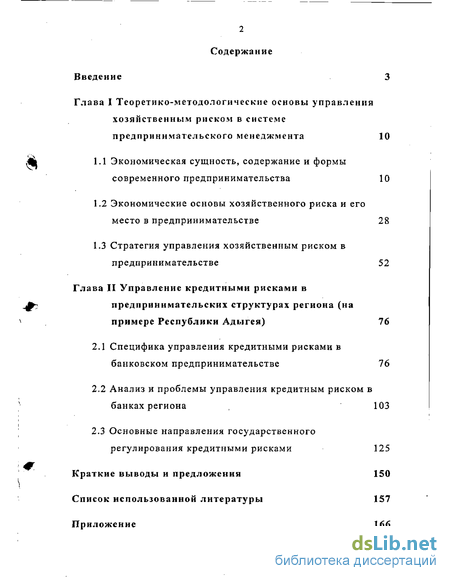 2

Содержание

Введение 3

Глава I Теоретико-методологические основы управления хозяйственным риском в системе предпринимательского менеджмента 10

1.1 Экономическая сущность, содержание и формы современного предпринимательства 10

1.2 Экономические основы хозяйственного риска и его место в предпринимательстве 28

1.3 Стратегия управления хозяйственным риском в предпринимательстве 52

Глава II Управление кредитными рисками в предпринимательских структурах региона (на примере Республики Адыгея) 76

2.1 Специфика управления кредитными рисками в банковском предпринимательстве 76

2.2 Анализ и проблемы управления кредитным риском в банках региона 103

2.3 Основные направления государственного регулирования кредитными рисками 125

Краткие выводы и предложения 150

Список использованной литературы 157

Приложение 166

dsLib.net
библиотека диссертаций